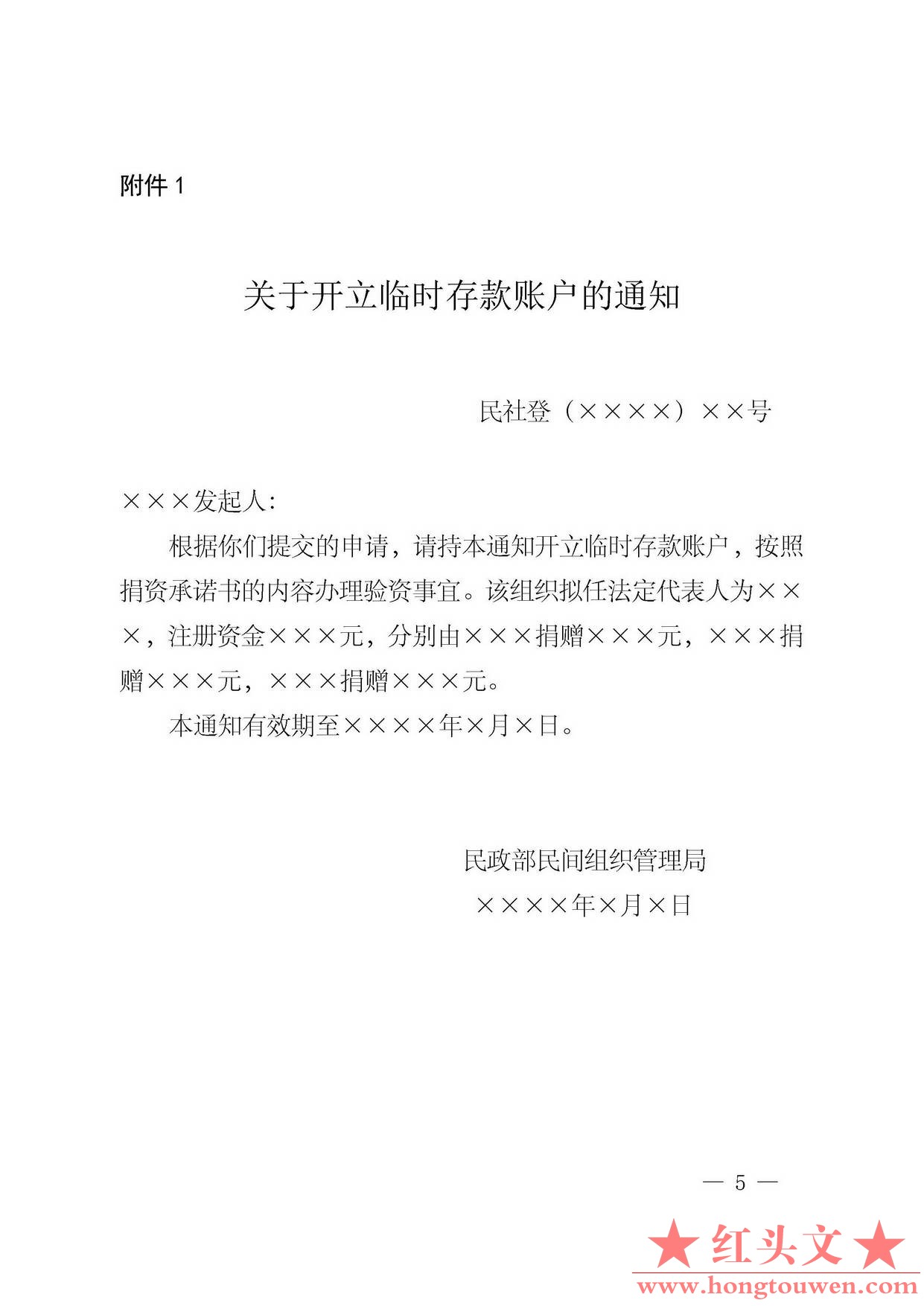 附件 1

关于开立临时存款账户的通知

民社登（××××）××号

×××发起人:

根据你们提交的申请，请持本通知开立临时存款账户，按照捐资承诺书的内容办理验资事宜。该组织拟任法定代表人为×××，注册资金×××元，分别由×××捐赠×××元，×××捐赠×××元，×××捐赠×××元。

本通知有效期至××××年×月×日。

民政部民间组织管理局

××××年×月×日

— 5 —

★红头文★
www.hongtouwen.com